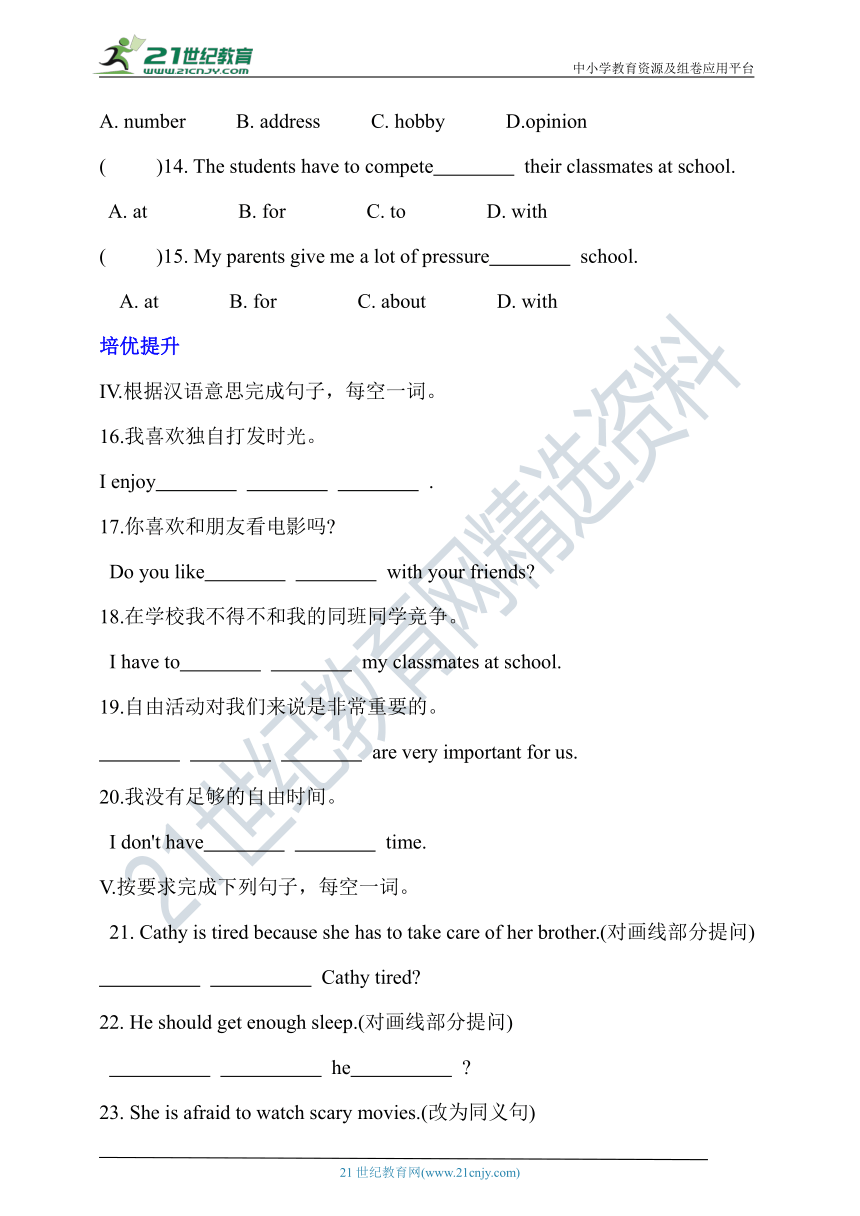 21世纪教育
www.21cnjy.com
中小学教育资源及组卷应用平台

A. number B. address C. hobby D.opinion

( )14. The students have to compete________ their classmates at school.

A. at B. for C. to D. with

( )15. My parents give me a lot of pressure________ school.

A. at B. for C. about D. with

培优提升

IV.根据汉语意思完成句子，每空一词。

16.我喜欢独自打发时光。

I enjoy________ ________ ________ .

17.你喜欢和朋友看电影吗?

Do you like________ ________ with your friends?

18.在学校我不得不和我的同班同学竞争。

I have to________ ________ my classmates at school.

19.自由活动对我们来说是非常重要的。

________ ________ ________ are very important for us.

20.我没有足够的自由时间。

I don't have________ ________ time.

V.按要求完成下列句子，每空一词。

21. Cathy is tired because she has to take care of her brother.(对画线部分提问)

__________ __________ Cathy tired?

22. He should get enough sleep.(对画线部分提问)

__________ __________ he__________ ?

23. She is afraid to watch scary movies.(改为同义句)

21世纪教育网精选资料

21 世纪教育网(www.21cnjy.com)